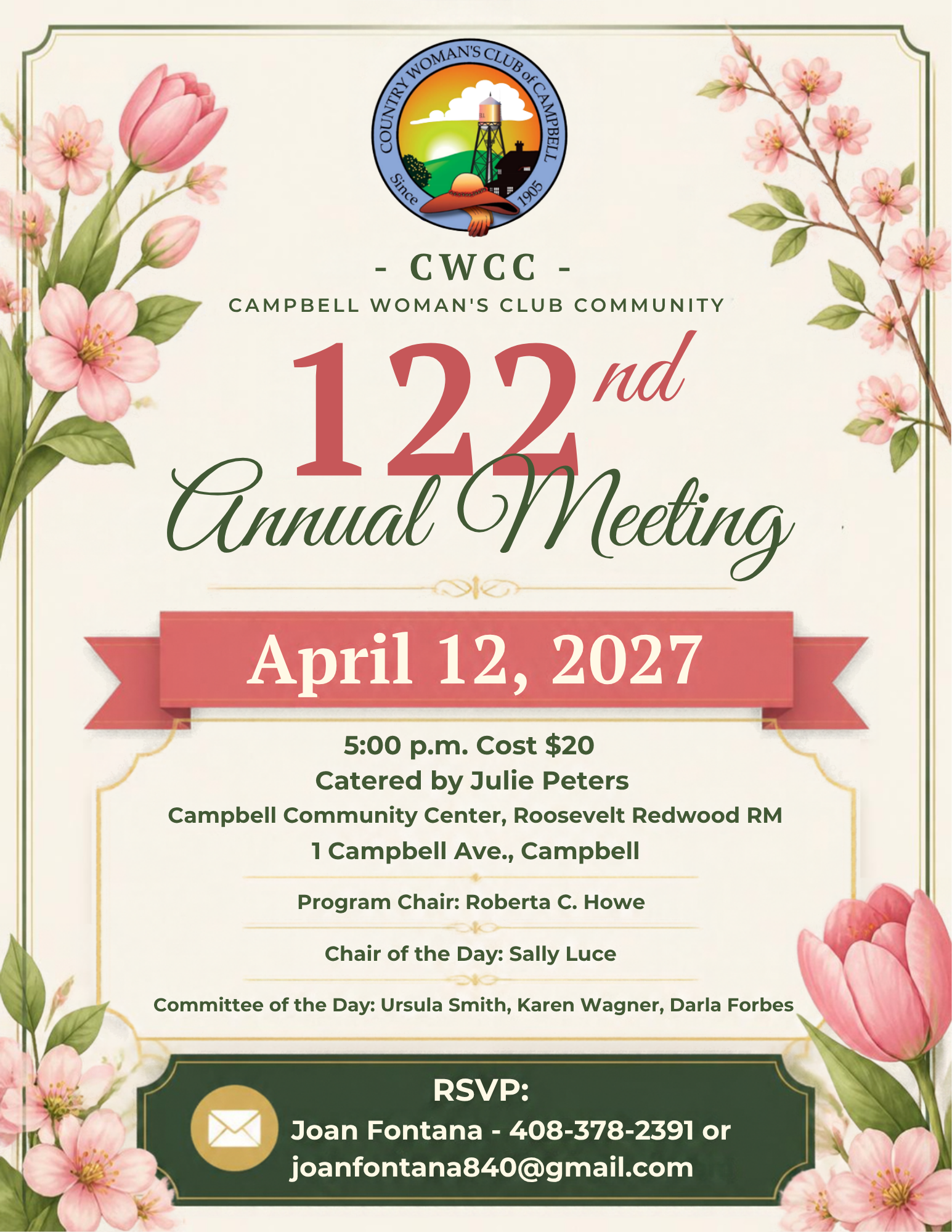 COUNTRY WOMAN'S CLUB of CAMPBELL
Since 1905

- CWCC -
CAMPBELL WOMAN'S CLUB COMMUNITY

122nd Annual Meeting

April 12, 2027

5:00 p.m. Cost $20
Catered by Julie Peters
Campbell Community Center, Roosevelt Redwood RM
1 Campbell Ave., Campbell

Program Chair: Roberta C. Howe

Chair of the Day: Sally Luce

Committee of the Day: Ursula Smith, Karen Wagner, Darla Forbes

RSVP:
Joan Fontana - 408-378-2391 or
joanfontana840@gmail.com